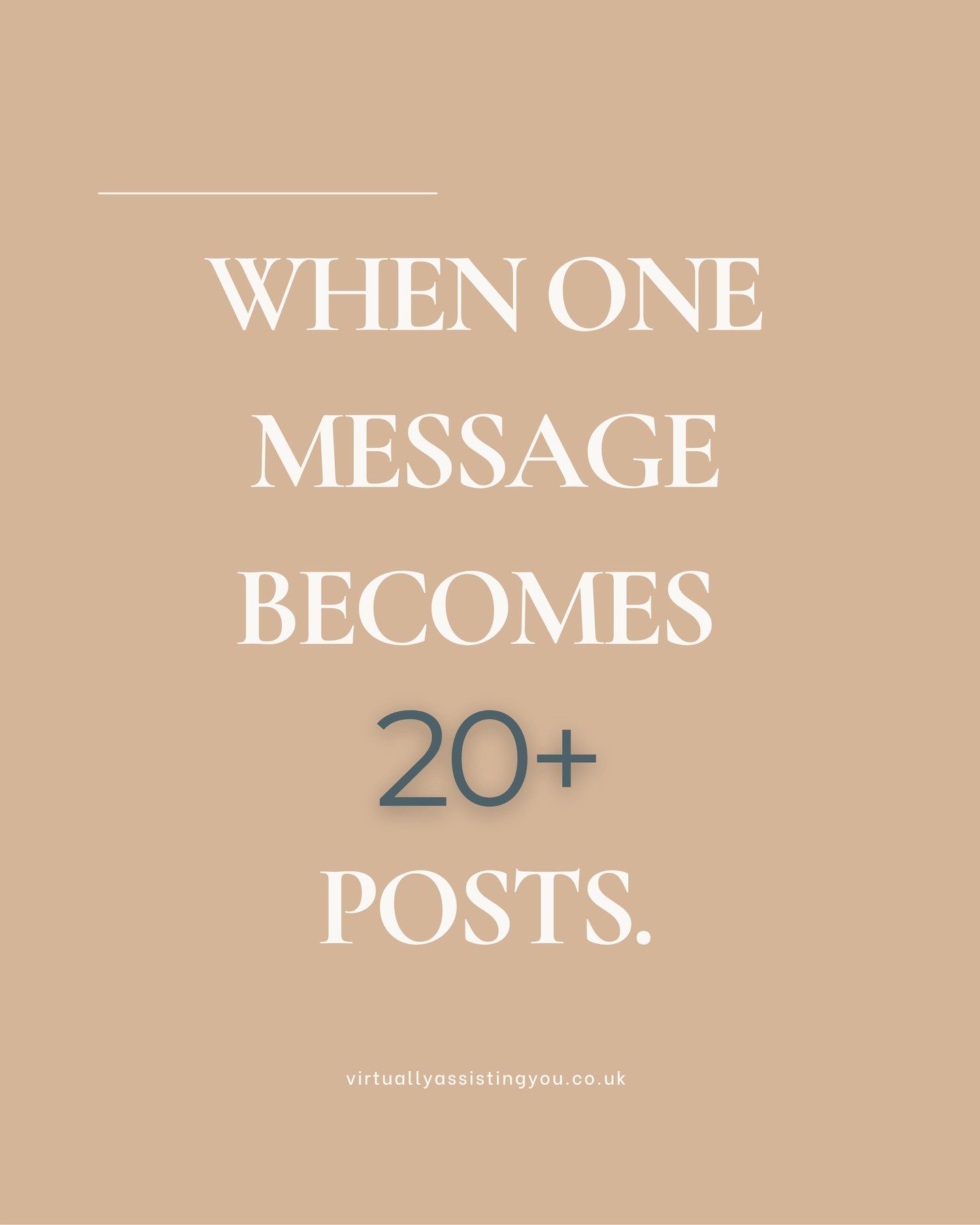 WHEN ONE MESSAGE BECOMES 20+ POSTS.

virtuallyassistingyou.co.uk